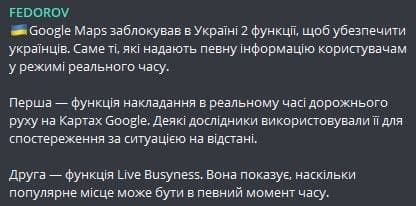 FEDOROV
🇺🇦Google Maps заблокував в Україні 2 функції, щоб убезпечити українців. Саме ті, які надають певну інформацію користувачам у режимі реального часу.

Перша — функція накладання в реальному часі дорожнього руху на Картах Google. Деякі дослідники використовували її для спостереження за ситуацією на відстані.

Друга — функція Live Busyness. Вона показує, наскільки популярне місце може бути в певний момент часу.